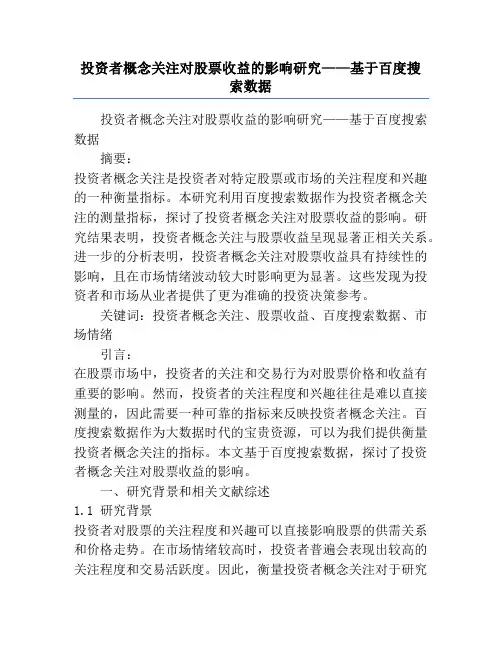 投资者概念关注对股票收益的影响研究——基于百度搜索数据

投资者概念关注对股票收益的影响研究——基于百度搜索数据

摘要：

投资者概念关注是投资者对特定股票或市场的关注程度和兴趣的一种衡量指标。本研究利用百度搜索数据作为投资者概念关注的测量指标，探讨了投资者概念关注对股票收益的影响。研究结果表明，投资者概念关注与股票收益呈现显著正相关关系。进一步的分析表明，投资者概念关注对股票收益具有持续性的影响，且在市场情绪波动较大时影响更为显著。这些发现为投资者和市场从业者提供了更为准确的投资决策参考。

关键词：投资者概念关注、股票收益、百度搜索数据、市场情绪

引言：

在股票市场中，投资者的关注和交易行为对股票价格和收益有重要的影响。然而，投资者的关注程度和兴趣往往是难以直接测量的，因此需要一种可靠的指标来反映投资者概念关注。百度搜索数据作为大数据时代的宝贵资源，可以为我们提供衡量投资者概念关注的指标。本文基于百度搜索数据，探讨了投资者概念关注对股票收益的影响。

一、研究背景和相关文献综述

1.1 研究背景

投资者对股票的关注程度和兴趣可以直接影响股票的供需关系和价格走势。在市场情绪较高时，投资者普遍会表现出较高的关注程度和交易活跃度。因此，衡量投资者概念关注对于研究